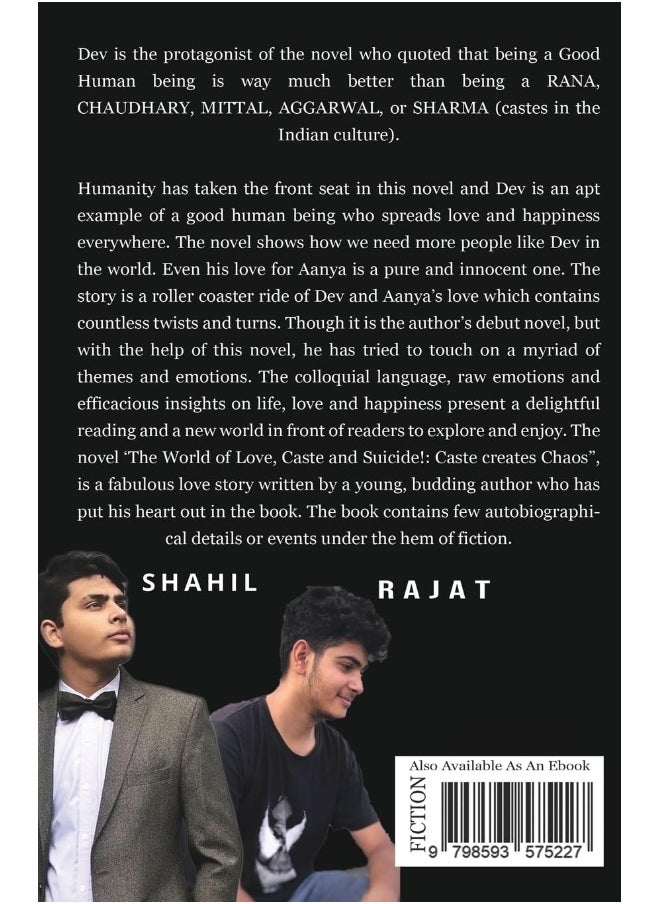 Dev is the protagonist of the novel who quoted that being a Good Human being is way much better than being a RANA, CHAUDHARY, MITTAL, AGGARWAL, or SHARMA (castes in the Indian culture).

Humanity has taken the front seat in this novel and Dev is an apt example of a good human being who spreads love and happiness everywhere. The novel shows how we need more people like Dev in the world. Even his love for Aanya is a pure and innocent one. The story is a roller coaster ride of Dev and Aanya's love which contains countless twists and turns. Though it is the author's debut novel, but with the help of this novel, he has tried to touch on a myriad of themes and emotions. The colloquial language, raw emotions and efficacious insights on life, love and happiness present a delightful reading and a new world in front of readers to explore and enjoy. The novel 'The World of Love, Caste and Suicide!: Caste creates Chaos", is a fabulous love story written by a young, budding author who has put his heart out in the book. The book contains few autobiographical details or events under the hem of fiction.

SHAHIL

RAJAT

Also Available As An Ebook

FICTION

9 798593 575227